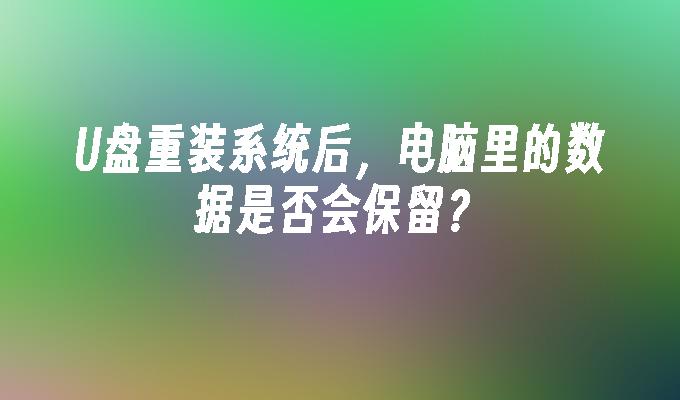 U盘重装系统后，电脑里的数据是否会保留？